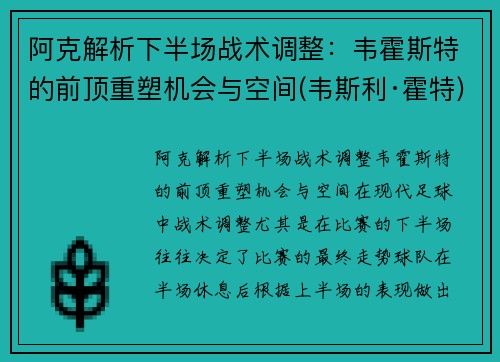 阿克解析下半场战术调整：韦霍斯特的前顶重塑机会与空间(韦斯利·霍特)

阿克解析下半场战术调整韦霍斯特的前顶重塑机会与空间在现代足球中战术调整尤其是在比赛的下半场往往决定了比赛的最终走势球队在半场休息后根据上半场的表现做出